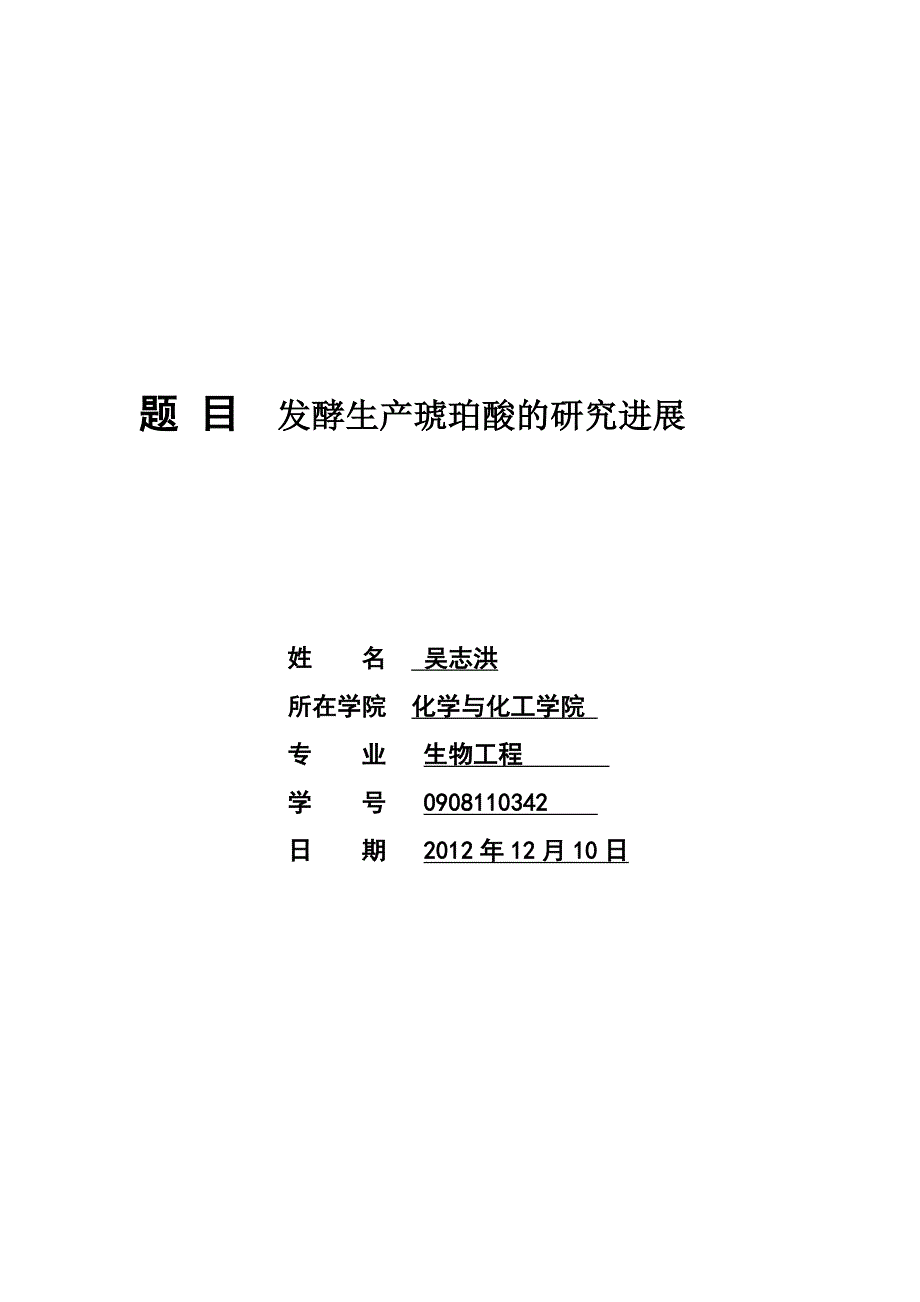 题 目 发酵生产琥珀酸的研究进展

姓 名 吴志洪

所在学院 化学与化工学院

专 业 生物工程

学 号 0908110342

日 期 2012 年 12 月 10 日